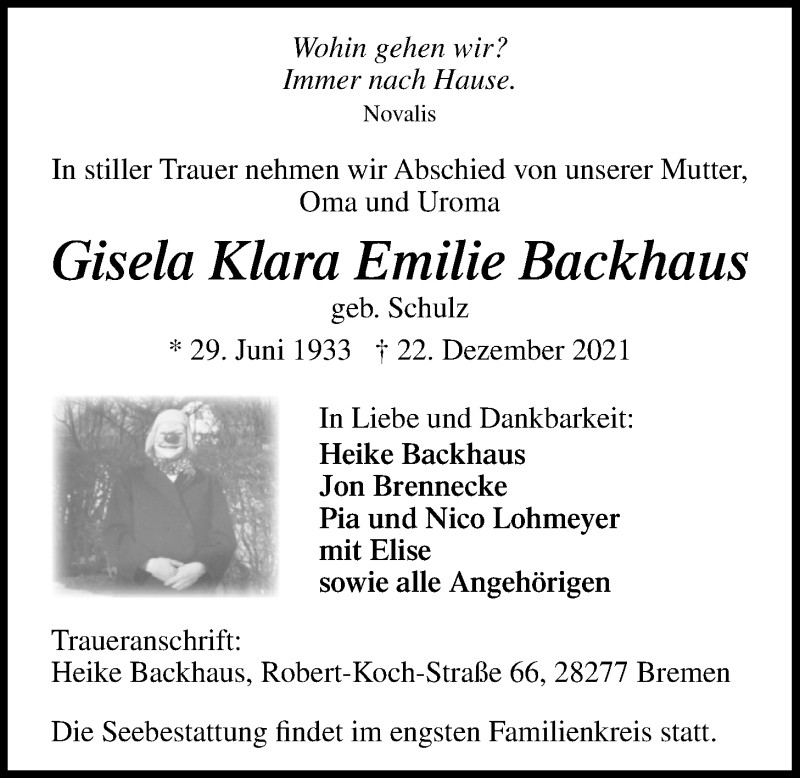 Wohin gehen wir?
Immer nach Hause.
Novalis

In stiller Trauer nehmen wir Abschied von unserer Mutter, Oma und Uroma

Gisela Klara Emilie Backhaus
geb. Schulz
* 29. Juni 1933 † 22. Dezember 2021

In Liebe und Dankbarkeit:
Heike Backhaus
Jon Brennecke
Pia und Nico Lohmeyer
mit Elise
sowie alle Angehörigen

Traueranschrift:
Heike Backhaus, Robert-Koch-Straße 66, 28277 Bremen

Die Seebestattung findet im engsten Familienkreis statt.